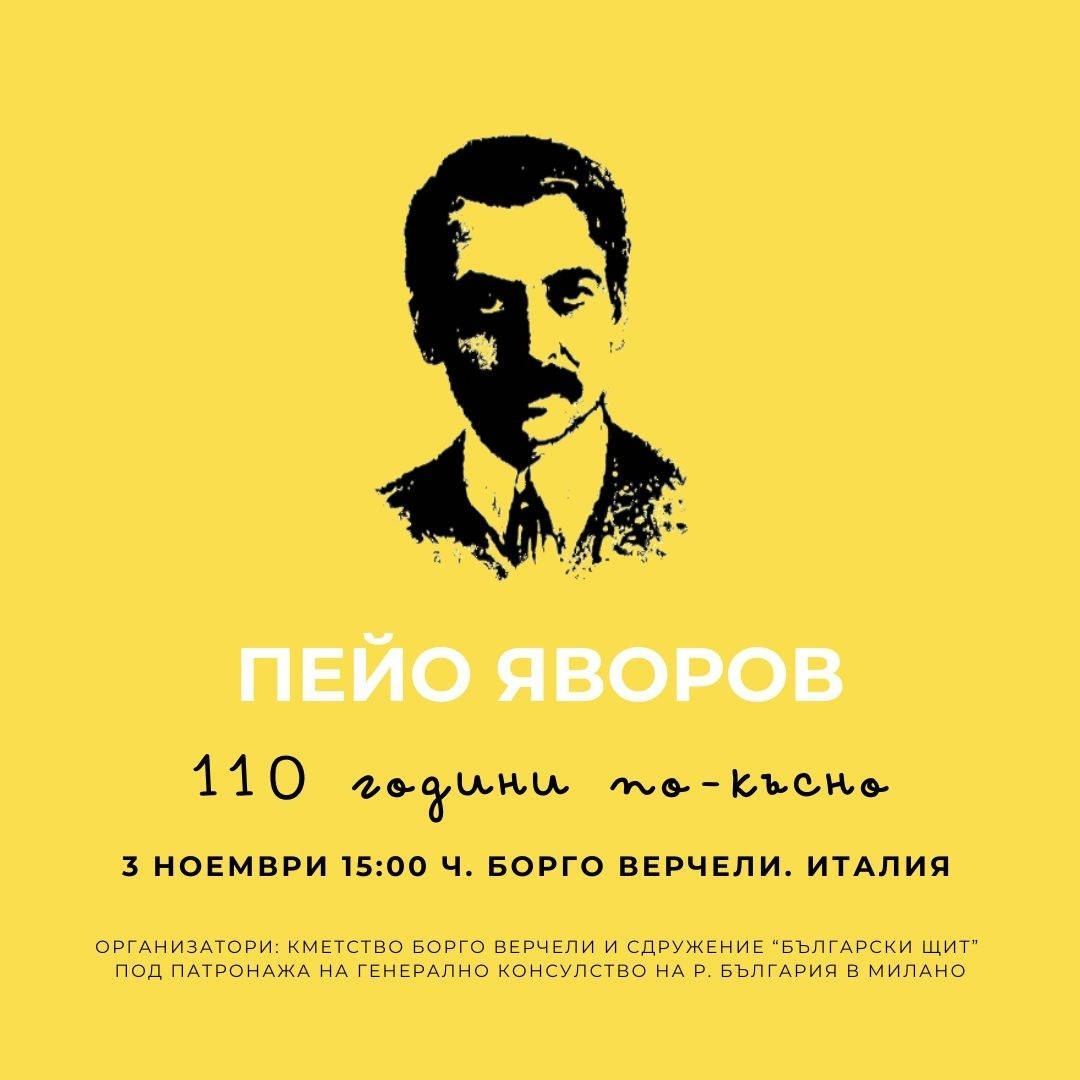 ПЕЙО ЯВОРОВ

110 години по-късно

3 НОЕМВРИ 15:00 Ч. БОРГО ВЕРЧЕЛИ. ИТАЛИЯ

ОРГАНИЗАТОРИ: КМЕТСТВО БОРГО ВЕРЧЕЛИ И СДРУЖЕНИЕ “БЪЛГАРСКИ ЩИТ” ПОД ПАТРОНАЖА НА ГЕНЕРАЛНО КОНСУЛСТВО НА Р. БЪЛГАРИЯ В МИЛАНО